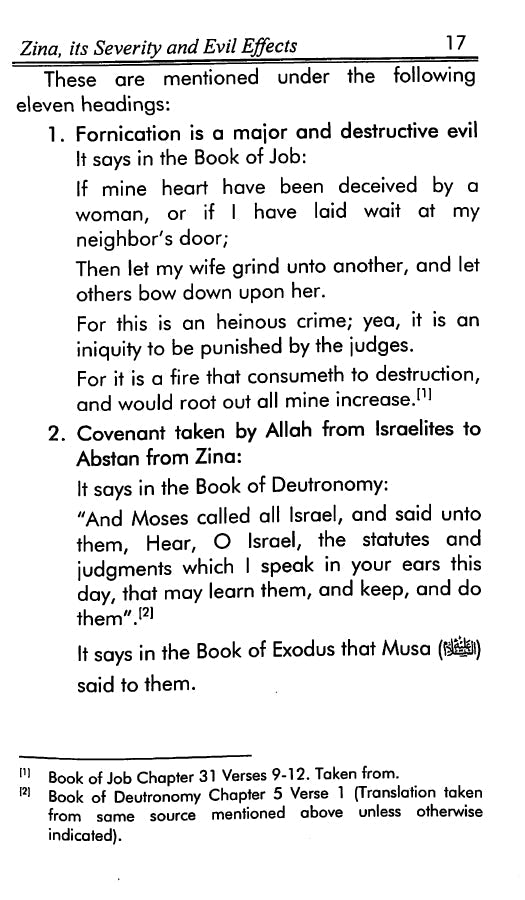 Zina, its Severity and Evil Effects 17

These are mentioned under the following eleven headings:

1. Fornication is a major and destructive evil

It says in the Book of Job:

If mine heart have been deceived by a woman, or if I have laid wait at my neighbor's door;

Then let my wife grind unto another, and let others bow down upon her.

For this is an heinous crime; yea, it is an iniquity to be punished by the judges.

For it is a fire that consumeth to destruction, and would root out all mine increase.$^{[1]}$

2. Covenant taken by Allah from Israelites to Abstan from Zina:

It says in the Book of Deutronomy:

"And Moses called all Israel, and said unto them, Hear, O Israel, the statutes and judgments which I speak in your ears this day, that may learn them, and keep, and do them".$^{[2]}$

It says in the Book of Exodus that Musa (عليه السلام) said to them.

$^{[1]}$ Book of Job Chapter 31 Verses 9-12. Taken from.

$^{[2]}$ Book of Deutronomy Chapter 5 Verse 1 (Translation taken from same source mentioned above unless otherwise indicated).